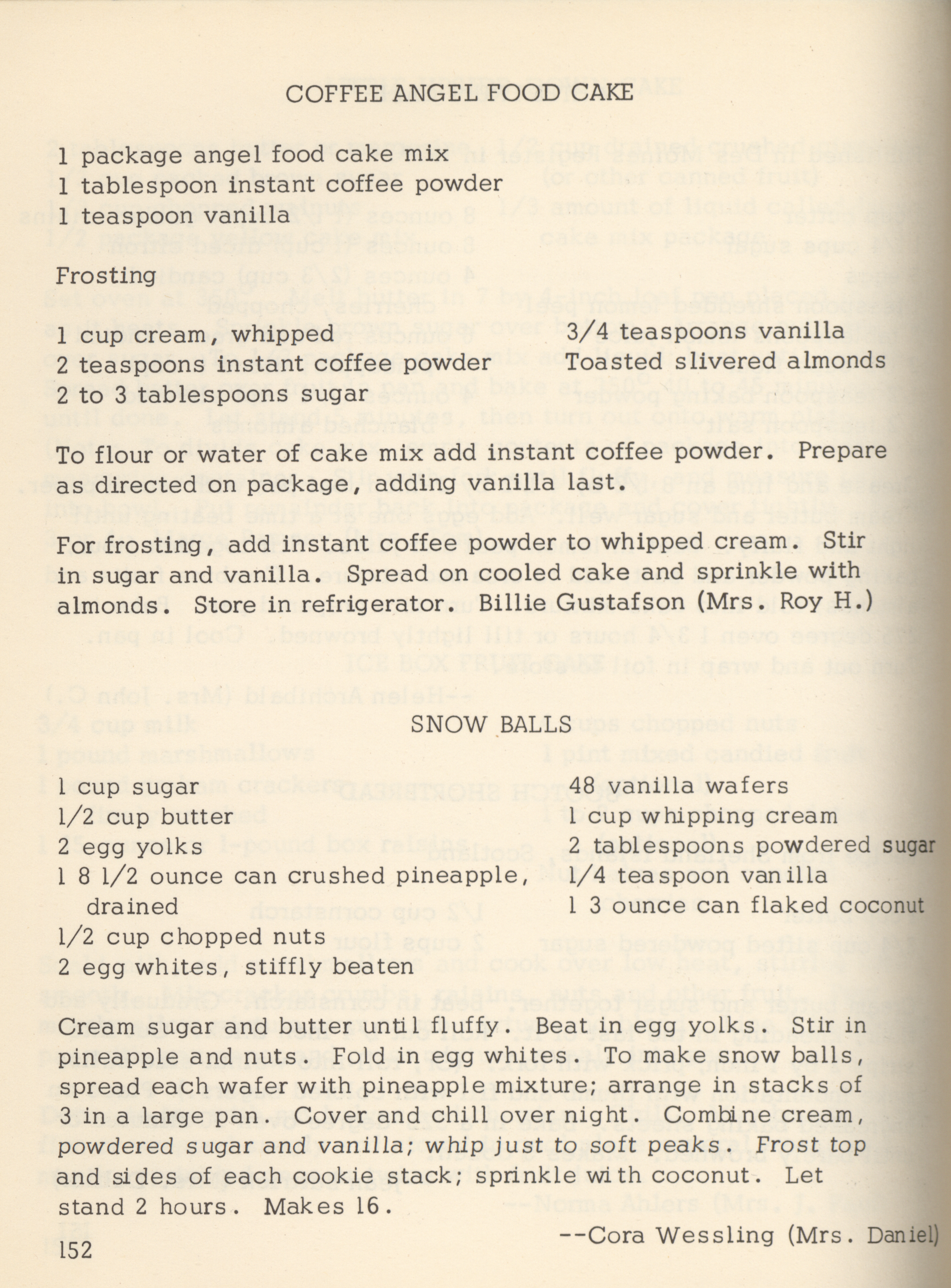 COFFEE ANGEL FOOD CAKE

1 package angel food cake mix
1 tablespoon instant coffee powder
1 teaspoon vanilla

Frosting

1 cup cream, whipped
2 teaspoons instant coffee powder
2 to 3 tablespoons sugar

3/4 teaspoons vanilla
Toasted slivered almonds

To flour or water of cake mix add instant coffee powder. Prepare as directed on package, adding vanilla last.

For frosting, add instant coffee powder to whipped cream. Stir in sugar and vanilla. Spread on cooled cake and sprinkle with almonds. Store in refrigerator. Billie Gustafson (Mrs. Roy H.)

SNOW BALLS

1 cup sugar
1/2 cup butter
2 egg yolks
1 8 1/2 ounce can crushed pineapple, drained
1/2 cup chopped nuts
2 egg whites, stiffly beaten

48 vanilla wafers
1 cup whipping cream
2 tablespoons powdered sugar
1/4 teaspoon vanilla
1 3 ounce can flaked coconut

Cream sugar and butter until fluffy. Beat in egg yolks. Stir in pineapple and nuts. Fold in egg whites. To make snow balls, spread each wafer with pineapple mixture; arrange in stacks of 3 in a large pan. Cover and chill over night. Combine cream, powdered sugar and vanilla; whip just to soft peaks. Frost top and sides of each cookie stack; sprinkle with coconut. Let stand 2 hours. Makes 16.

--Cora Wessling (Mrs. Daniel)

152